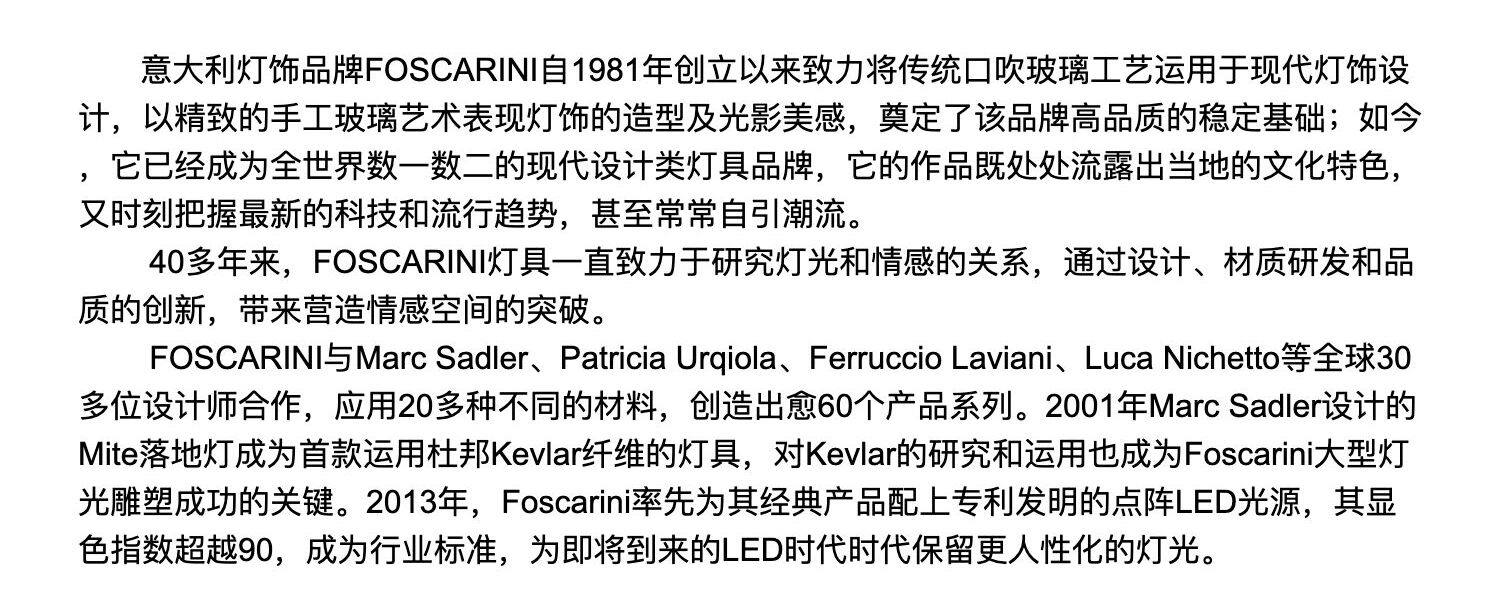 意大利灯饰品牌FOSCARINI自1981年创立以来致力将传统口吹玻璃工艺运用于现代灯饰设计，以精致的手工玻璃艺术表现灯饰的造型及光影美感，奠定了该品牌高品质的稳定基础；如今，它已经成为全世界数一数二的现代设计类灯具品牌，它的作品既处处流露出当地的文化特色，又时刻把握最新的科技和流行趋势，甚至常常自引潮流。

40多年来，FOSCARINI灯具一直致力于研究灯光和情感的关系，通过设计、材质研发和品质的创新，带来营造情感空间的突破。

FOSCARINI与Marc Sadler、Patricia Urqiola、Ferruccio Laviani、Luca Nichetto等全球30多位设计师合作，应用20多种不同的材料，创造出愈60个产品系列。2001年Marc Sadler设计的Mite落地灯成为首款运用杜邦Kevlar纤维的灯具，对Kevlar的研究和运用也成为Foscarini大型灯光雕塑成功的关键。2013年，Foscarini率先为其经典产品配上专利发明的点阵LED光源，其显色指数超越90，成为行业标准，为即将到来的LED时代时代保留更人性化的灯光。